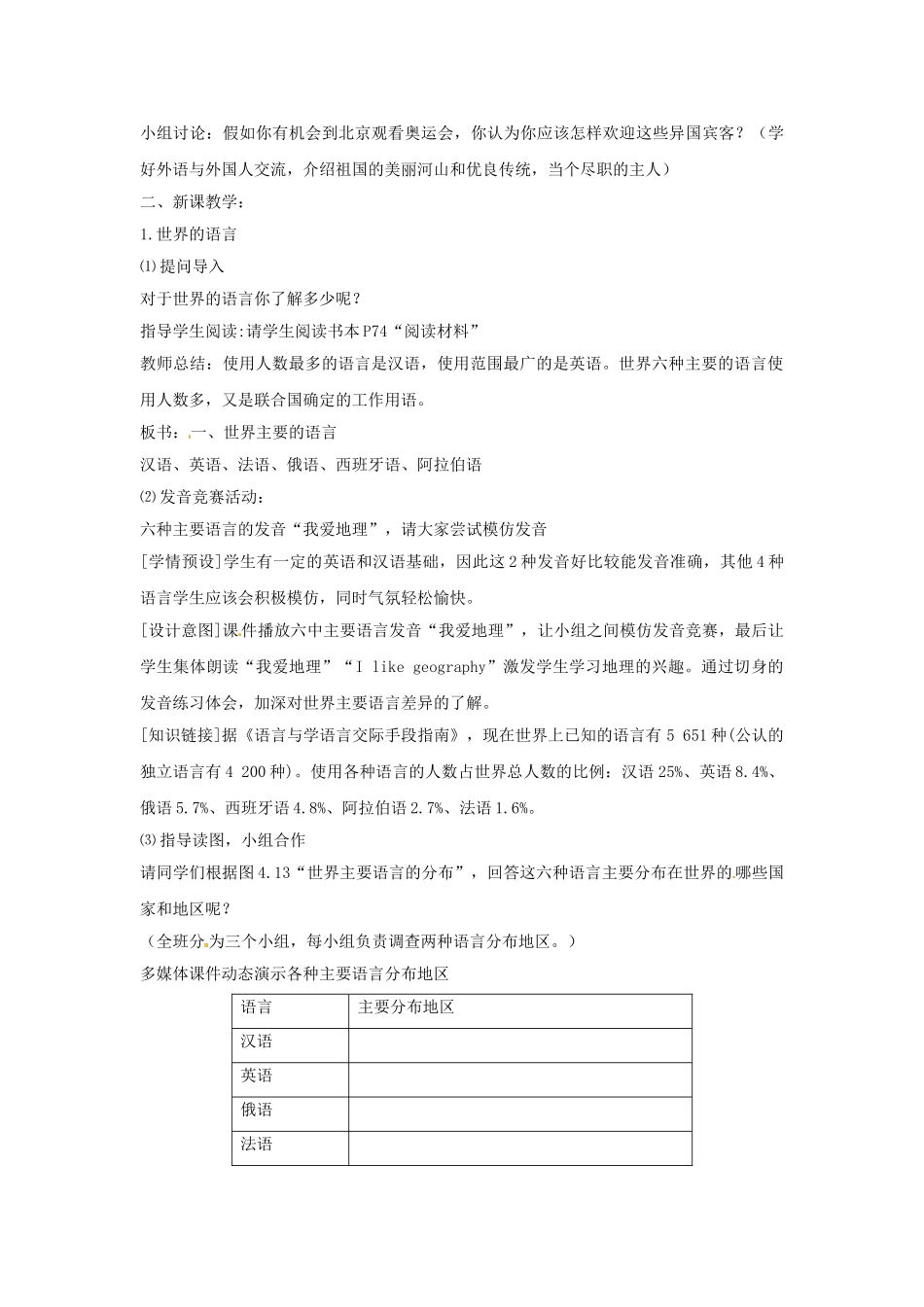 小组讨论：假如你有机会到北京观看奥运会，你认为你应该怎样欢迎这些异国宾客？（学好外语与外国人交流，介绍祖国的美丽河山和优良传统，当个尽职的主人）

二、新课教学：

1.世界的语言

⑴提问导入

对于世界的语言你了解多少呢？

指导学生阅读:请学生阅读书本P74“阅读材料”

教师总结：使用人数最多的语言是汉语，使用范围最广的是英语。世界六种主要的语言使用人数多，又是联合国确定的工作用语。

板书：一、世界主要的语言

汉语、英语、法语、俄语、西班牙语、阿拉伯语

⑵发音竞赛活动：

六种主要语言的发音“我爱地理”，请大家尝试模仿发音

[学情预设]学生有一定的英语和汉语基础，因此这2种发音好比较能发音准确，其他4种语言学生应该会积极模仿，同时气氛轻松愉快。

[设计意图]课件播放六中主要语言发音“我爱地理”，让小组之间模仿发音竞赛，最后让学生集体朗读“我爱地理”“I like geography”激发学生学习地理的兴趣。通过切身的发音练习体会，加深对世界主要语言差异的了解。

[知识链接]据《语言与学语言交际手段指南》，现在世界上已知的语言有5 651种(公认的独立语言有4 200种)。使用各种语言的人数占世界总人数的比例：汉语25%、英语8.4%、俄语5.7%、西班牙语4.8%、阿拉伯语2.7%、法语1.6%。

⑶指导读图，小组合作

请同学们根据图4.13“世界主要语言的分布”，回答这六种语言主要分布在世界的哪些国家和地区呢？

（全班分为三个小组，每小组负责调查两种语言分布地区。）

多媒体课件动态演示各种主要语言分布地区

| 语言 | 主要分布地区 |
|---|---|
| 汉语 | |
| 英语 | |
| 俄语 | |
| 法语 | |